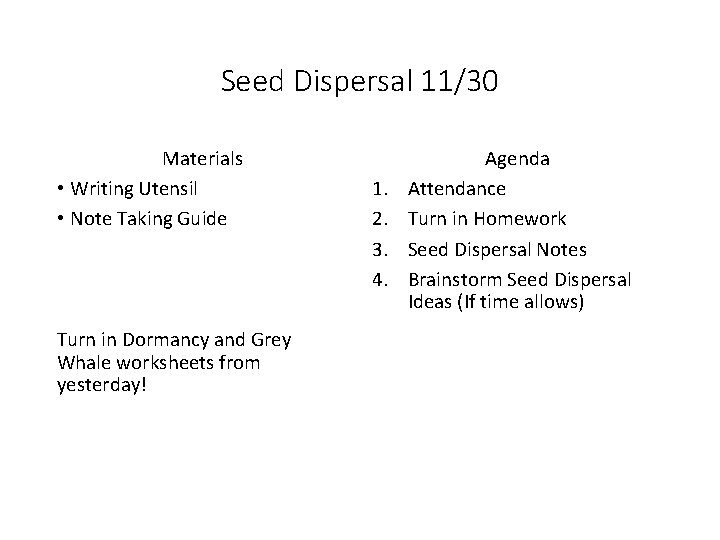 Seed Dispersal 11/30

Materials

• Writing Utensil
• Note Taking Guide

Turn in Dormancy and Grey Whale worksheets from yesterday!

Agenda

1. Attendance
2. Turn in Homework
3. Seed Dispersal Notes
4. Brainstorm Seed Dispersal Ideas (If time allows)